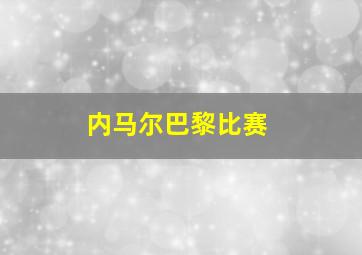 内马尔巴黎比赛